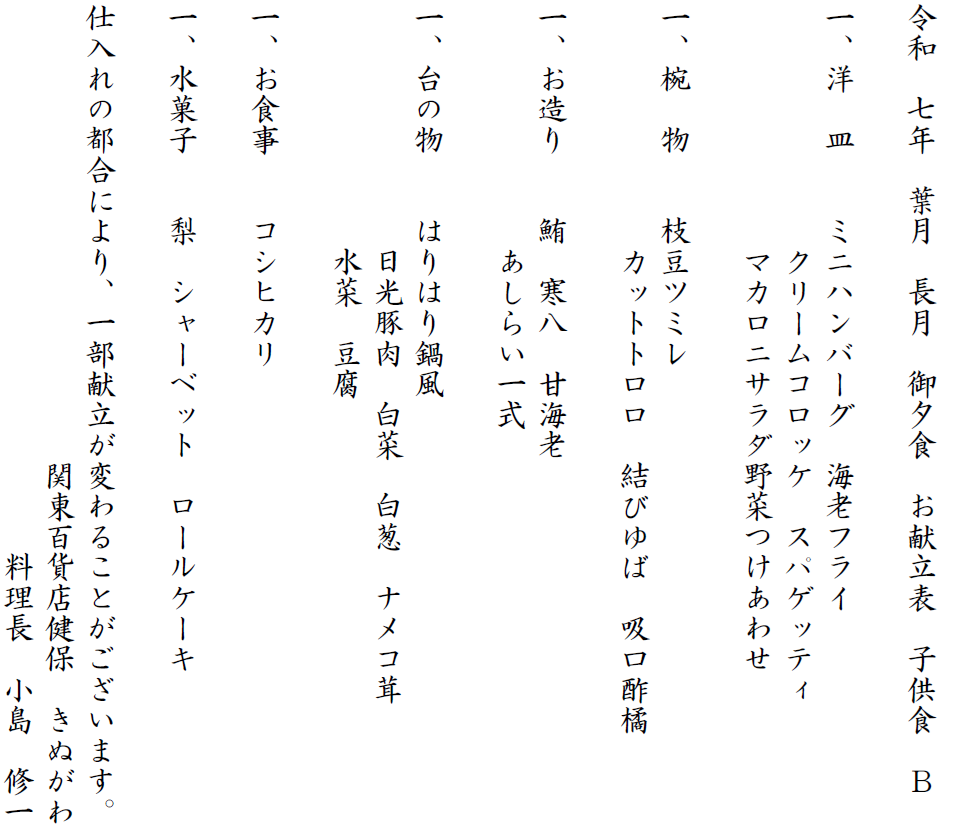 令和 七年 葉月 長月 御夕食 お献立表 子供食 B

一、洋 皿 ミニハンバーグ 海老フライ
クリームコロッケ スパゲッティ
マカロニサラダ野菜つけあわせ

一、椀 物 枝豆ツミレ
カットトロロ 結びゆば 吸口酢橘

一、お造り 鮪 寒八 甘海老
あしらい一式

一、台の物 はりはり鍋風
日光豚肉 白菜 白葱 ナメコ茸
水菜 豆腐

一、お食事 コシヒカリ

一、水菓子 梨 シャーベット ロールケーキ

仕入れの都合により、一部献立が変わることがございます。
関東百貨店健保 きぬがわ
料理長 小島 修一